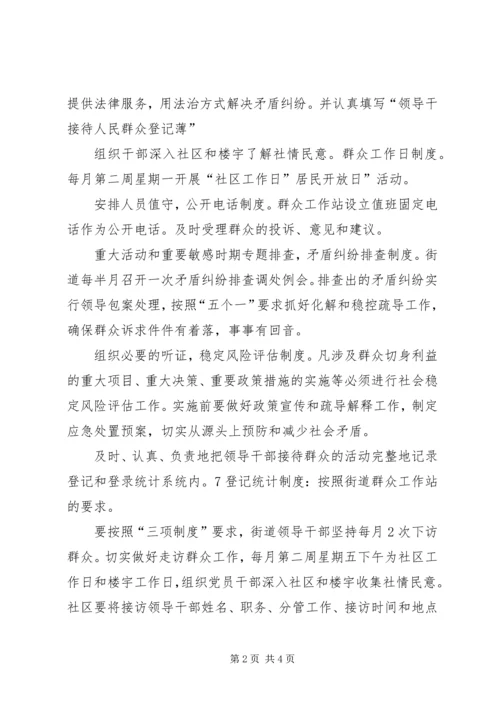 提供法律服务，用法治方式解决矛盾纠纷。并认真填写“领导干接待人民群众登记薄”

组织干部深入社区和楼宇了解社情民意。群众工作日制度。每月第二周星期一开展“社区工作日”居民开放日”活动。

安排人员值守，公开电话制度。群众工作站设立值班固定电话作为公开电话。及时受理群众的投诉、意见和建议。

重大活动和重要敏感时期专题排查，矛盾纠纷排查制度。街道每半月召开一次矛盾纠纷排查调处例会。排查出的矛盾纠纷实行领导包案处理，按照“五个一”要求抓好化解和稳控疏导工作，确保群众诉求件件有着落，事事有回音。

组织必要的听证，稳定风险评估制度。凡涉及群众切身利益的重大项目、重大决策、重要政策措施的实施等必须进行社会稳定风险评估工作。实施前要做好政策宣传和疏导解释工作，制定应急处置预案，切实从源头上预防和减少社会矛盾。

及时、认真、负责地把领导干部接待群众的活动完整地记录登记和登录统计系统内。7登记统计制度：按照街道群众工作站的要求。

要按照“三项制度”要求，街道领导干部坚持每月2次下访群众。切实做好走访群众工作，每月第二周星期五下午为社区工作日和楼宇工作日，组织党员干部深入社区和楼宇收集社情民意。社区要将接访领导干部姓名、职务、分管工作、接访时间和地点

第2页 共4页